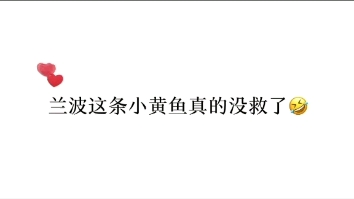 兰波这条小黄鱼真的没救了🤣